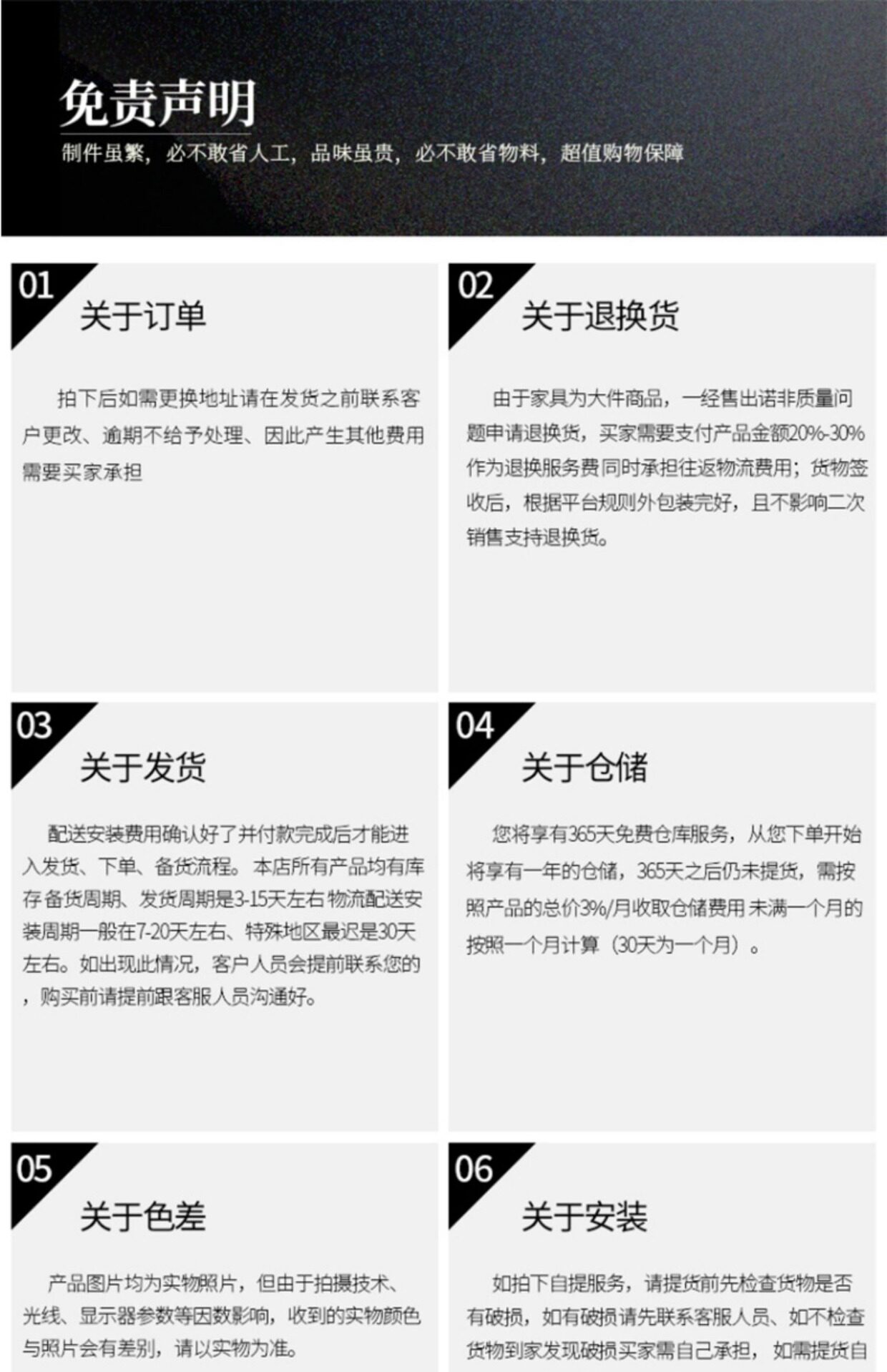 免责声明

制件虽繁，必不敢省人工，品味虽贵，必不敢省物料，超值购物保障

01

关于订单

拍下后如需更换地址请在发货之前联系客户更改、逾期不给予处理、因此产生其他费用需要买家承担

02

关于退换货

由于家具为大件商品，一经售出诺非质量问题申请退换货，买家需要支付产品金额20%-30%作为退换服务费同时承担往返物流费用；货物签收后，根据平台规则外包装完好，且不影响二次销售支持退换货。

03

关于发货

配送安装费用确认好了并付款完成后才能进入发货、下单、备货流程。本店所有产品均有库存备货周期、发货周期是3-15天左右 物流配送安装周期一般在7-20天左右、特殊地区最迟是30天左右。如出现此情况，客户人员会提前联系您的，购买前请提前跟客服人员沟通好。

04

关于仓储

您将享有365天免费仓库服务，从您下单开始将享有一年的仓储，365天之后仍未提货，需按照产品的总价3%/月收取仓储费用 未满一个月的按照一个月计算（30天为一个月）。

05

关于色差

产品图片均为实物照片，但由于拍摄技术、光线、显示器参数等因数影响，收到的实物颜色与照片会有差别，请以实物为准。

06

关于安装

如拍下自提服务，请提货前先检查货物是否有破损，如有破损请先联系客服人员、如不检查货物到家发现破损买家需自己承担，如需提货自